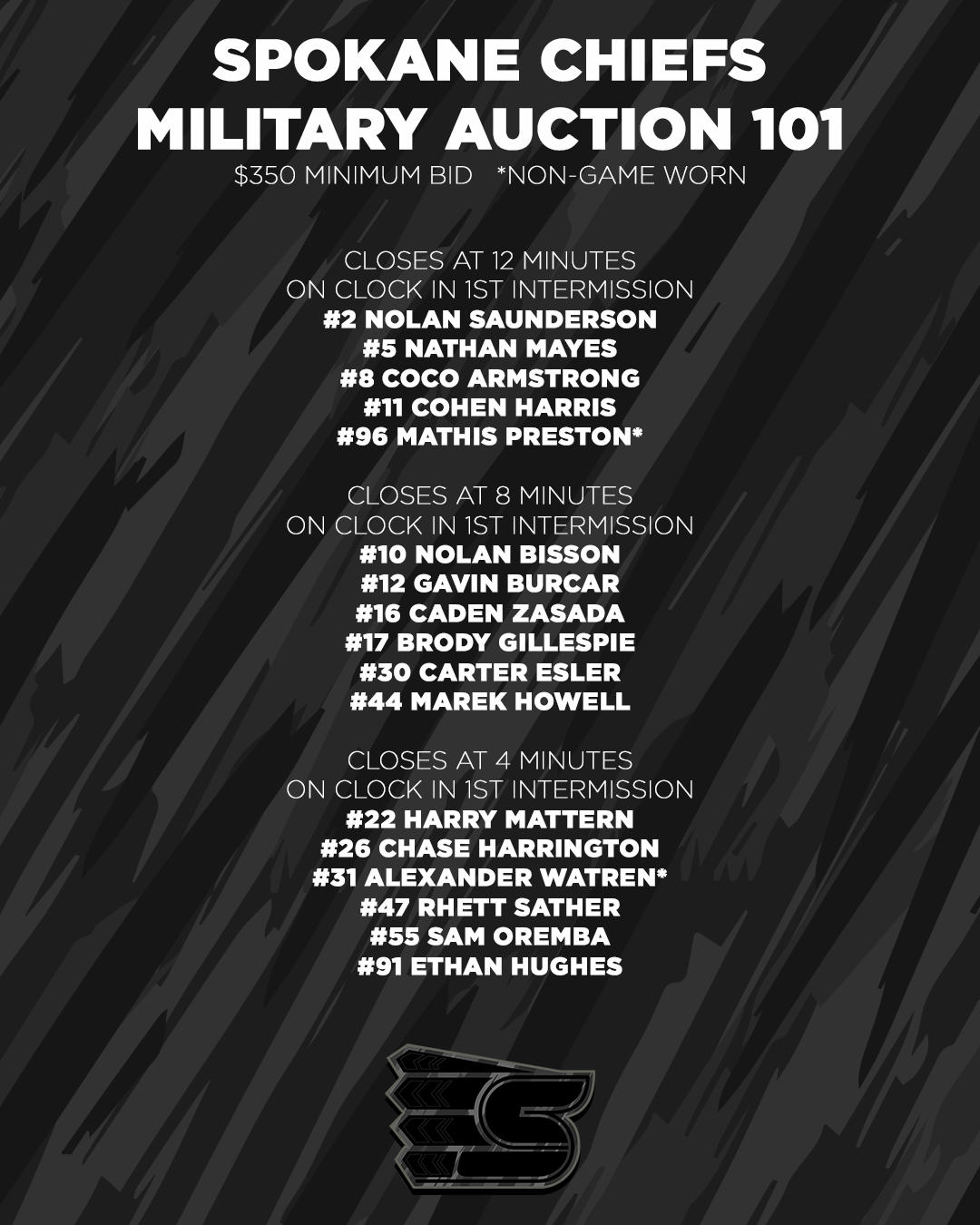 SPOKANE CHIEFS
MILITARY AUCTION 101
$350 MINIMUM BID   *NON-GAME WORN

CLOSES AT 12 MINUTES
ON CLOCK IN 1ST INTERMISSION
#2 NOLAN SAUNDERSON
#5 NATHAN MAYES
#8 COCO ARMSTRONG
#11 COHEN HARRIS
#96 MATHIS PRESTON*

CLOSES AT 8 MINUTES
ON CLOCK IN 1ST INTERMISSION
#10 NOLAN BISSON
#12 GAVIN BURCAR
#16 CADEN ZASADA
#17 BRODY GILLESPIE
#30 CARTER ESLER
#44 MAREK HOWELL

CLOSES AT 4 MINUTES
ON CLOCK IN 1ST INTERMISSION
#22 HARRY MATTERN
#26 CHASE HARRINGTON
#31 ALEXANDER WATREN*
#47 RHETT SATHER
#55 SAM OREMBA
#91 ETHAN HUGHES